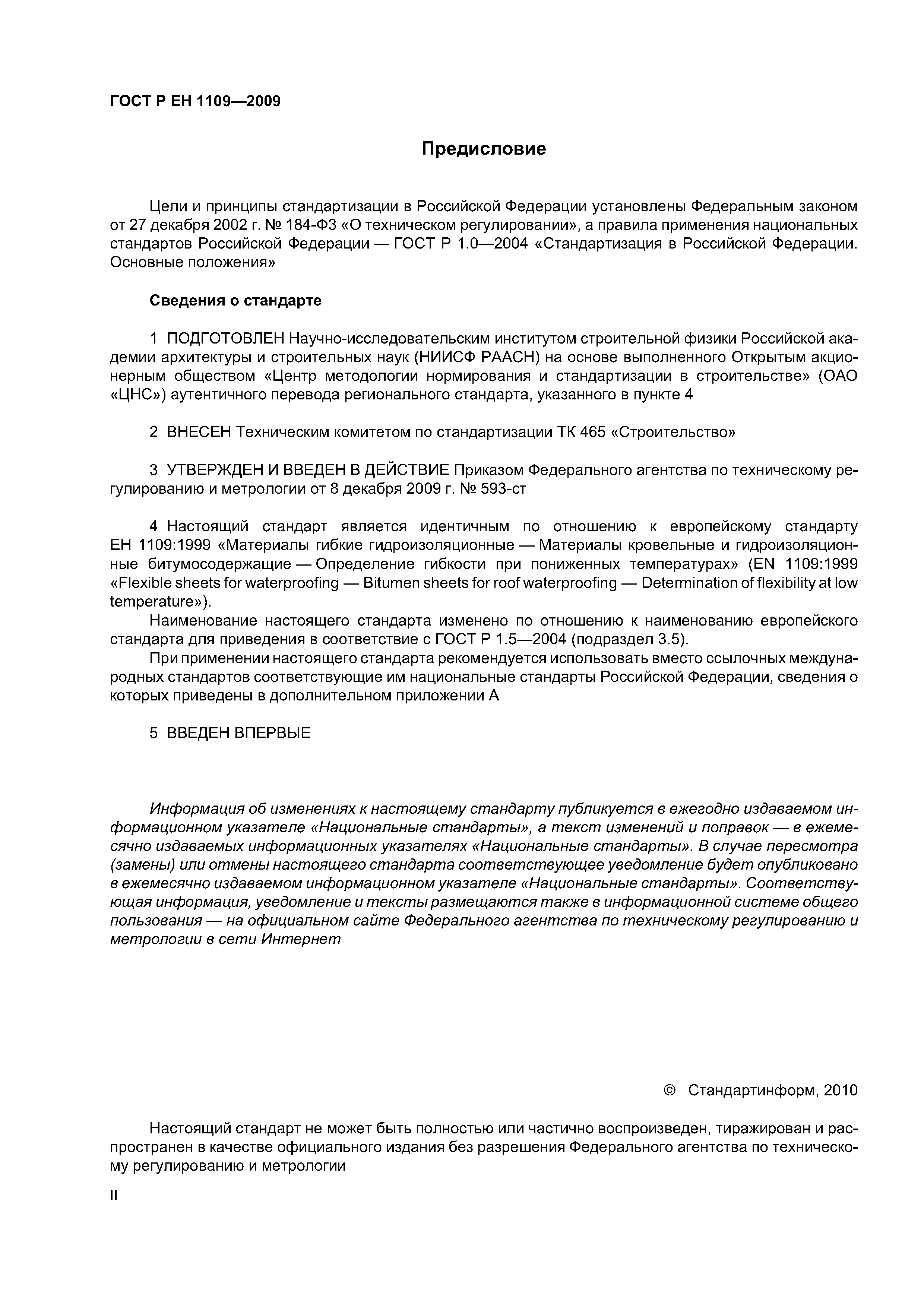 ГОСТ Р ЕН 1109—2009

Предисловие

Цели и принципы стандартизации в Российской Федерации установлены Федеральным законом от 27 декабря 2002 г. № 184-ФЗ «О техническом регулировании», а правила применения национальных стандартов Российской Федерации — ГОСТ Р 1.0—2004 «Стандартизация в Российской Федерации. Основные положения»

Сведения о стандарте

1 ПОДГОТОВЛЕН Научно-исследовательским институтом строительной физики Российской академии архитектуры и строительных наук (НИИСФ РААСН) на основе выполненного Открытым акционерным обществом «Центр методологии нормирования и стандартизации в строительстве» (ОАО «ЦНС») аутентичного перевода регионального стандарта, указанного в пункте 4

2 ВНЕСЕН Техническим комитетом по стандартизации ТК 465 «Строительство»

3 УТВЕРЖДЕН И ВВЕДЕН В ДЕЙСТВИЕ Приказом Федерального агентства по техническому регулированию и метрологии от 8 декабря 2009 г. № 593-ст

4 Настоящий стандарт является идентичным по отношению к европейскому стандарту ЕН 1109:1999 «Материалы гибкие гидроизоляционные — Материалы кровельные и гидроизоляционные битумосодержащие — Определение гибкости при пониженных температурах» (EN 1109:1999 «Flexible sheets for waterproofing — Bitumen sheets for roof waterproofing — Determination of flexibility at low temperature»).

Наименование настоящего стандарта изменено по отношению к наименованию европейского стандарта для приведения в соответствие с ГОСТ Р 1.5—2004 (подраздел 3.5).

При применении настоящего стандарта рекомендуется использовать вместо ссылочных международных стандартов соответствующие им национальные стандарты Российской Федерации, сведения о которых приведены в дополнительном приложении А

5 ВВЕДЕН ВПЕРВЫЕ

Информация об изменениях к настоящему стандарту публикуется в ежегодно издаваемом информационном указателе «Национальные стандарты», а текст изменений и поправок — в ежемесячно издаваемых информационных указателях «Национальные стандарты». В случае пересмотра (замены) или отмены настоящего стандарта соответствующее уведомление будет опубликовано в ежемесячно издаваемом информационном указателе «Национальные стандарты». Соответствующая информация, уведомление и тексты размещаются также в информационной системе общего пользования — на официальном сайте Федерального агентства по техническому регулированию и метрологии в сети Интернет

© Стандартинформ, 2010

Настоящий стандарт не может быть полностью или частично воспроизведен, тиражирован и распространен в качестве официального издания без разрешения Федерального агентства по техническому регулированию и метрологии

II